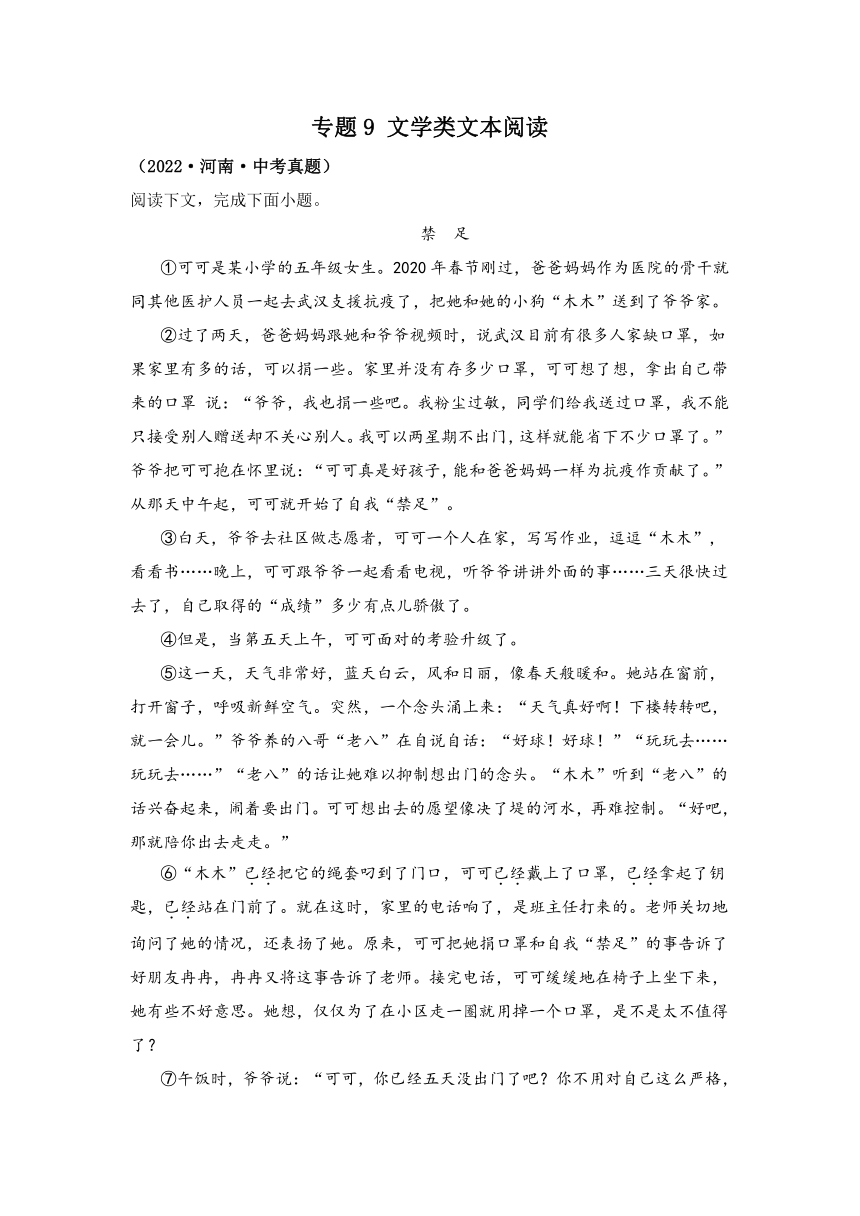 专题 9 文学类文本阅读

（2022·河南·中考真题）

阅读下文，完成下面小题。

禁 足

①可可是某小学的五年级女生。2020 年春节刚过，爸爸妈妈作为医院的骨干就同其他医护人员一起去武汉支援抗疫了，把她和她的小狗“木木”送到了爷爷家。

②过了两天，爸爸妈妈跟她和爷爷视频时，说武汉目前有很多人家缺口罩，如果家里有多的话，可以捐一些。家里并没有存多少口罩，可可想了想，拿出自己带来的口罩 说：“爷爷，我也捐一些吧。我粉尘过敏，同学们给我送过口罩，我不能只接受别人赠送却不关心别人。我可以两星期不出门，这样就能省下不少口罩了。”爷爷把可可抱在怀里说：“可可真是好孩子，能和爸爸妈妈一样为抗疫作贡献了。”从那天中午起，可可就开始了自我“禁足”。

③白天，爷爷去社区做志愿者，可可一个人在家，写写作业，逗逗“木木”，看看书……晚上，可可跟爷爷一起看看电视，听爷爷讲讲外面的事……三天很快过去了，自己取得的“成绩”多少有点儿骄傲了。

④但是，当第五天上午，可可面对的考验升级了。

⑤这一天，天气非常好，蓝天白云，风和日丽，像春天般暖和。她站在窗前，打开窗子，呼吸新鲜空气。突然，一个念头涌上来：“天气真好啊！下楼转转吧，就一会儿。”爷爷养的八哥“老八”在自说自话：“好球！好球！”“玩玩去……玩玩去……”“老八”的话让她难以抑制想出门的念头。“木木”听到“老八”的话兴奋起来，闹着要出门。可可想出去的愿望像决了堤的河水，再难控制。“好吧，那就陪你出去走走。”

⑥“木木”已经把它的绳套叼到了门口，可可已经戴上了口罩，已经拿起了钥匙，已经站在门前了。就在这时，家里的电话响了，是班主任打来的。老师关切地询问了她的情况，还表扬了她。原来，可可把她捐口罩和自我“禁足”的事告诉了好朋友冉冉，冉冉又将这事告诉了老师。接完电话，可可缓缓地在椅子上坐下来，她有些不好意思。她想，仅仅为了在小区走一圈就用掉一个口罩，是不是太不值得了？

⑦午饭时，爷爷说：“可可，你已经五天没出门了吧？你不用对自己这么严格，